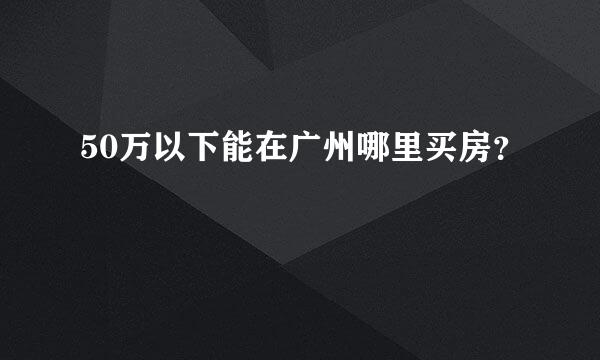 50万以下能在广州哪里买房？